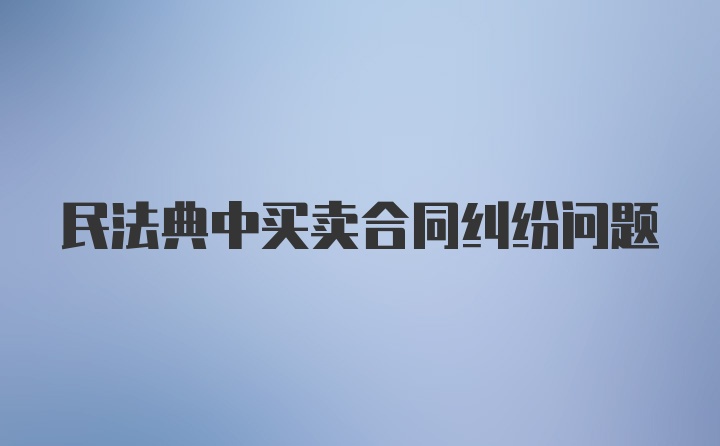 民法典中买卖合同纠纷问题